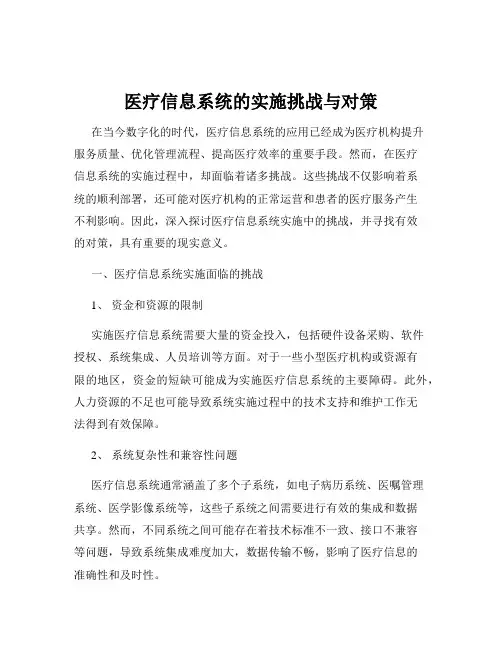 医疗信息系统的实施挑战与对策

在当今数字化的时代，医疗信息系统的应用已经成为医疗机构提升服务质量、优化管理流程、提高医疗效率的重要手段。然而，在医疗信息系统的实施过程中，却面临着诸多挑战。这些挑战不仅影响着系统的顺利部署，还可能对医疗机构的正常运营和患者的医疗服务产生不利影响。因此，深入探讨医疗信息系统实施中的挑战，并寻找有效的对策，具有重要的现实意义。

一、医疗信息系统实施面临的挑战

1、 资金和资源的限制

实施医疗信息系统需要大量的资金投入，包括硬件设备采购、软件授权、系统集成、人员培训等方面。对于一些小型医疗机构或资源有限的地区，资金的短缺可能成为实施医疗信息系统的主要障碍。此外，人力资源的不足也可能导致系统实施过程中的技术支持和维护工作无法得到有效保障。

2、 系统复杂性和兼容性问题

医疗信息系统通常涵盖了多个子系统，如电子病历系统、医嘱管理系统、医学影像系统等，这些子系统之间需要进行有效的集成和数据共享。然而，不同系统之间可能存在着技术标准不一致、接口不兼容等问题，导致系统集成难度加大，数据传输不畅，影响了医疗信息的准确性和及时性。